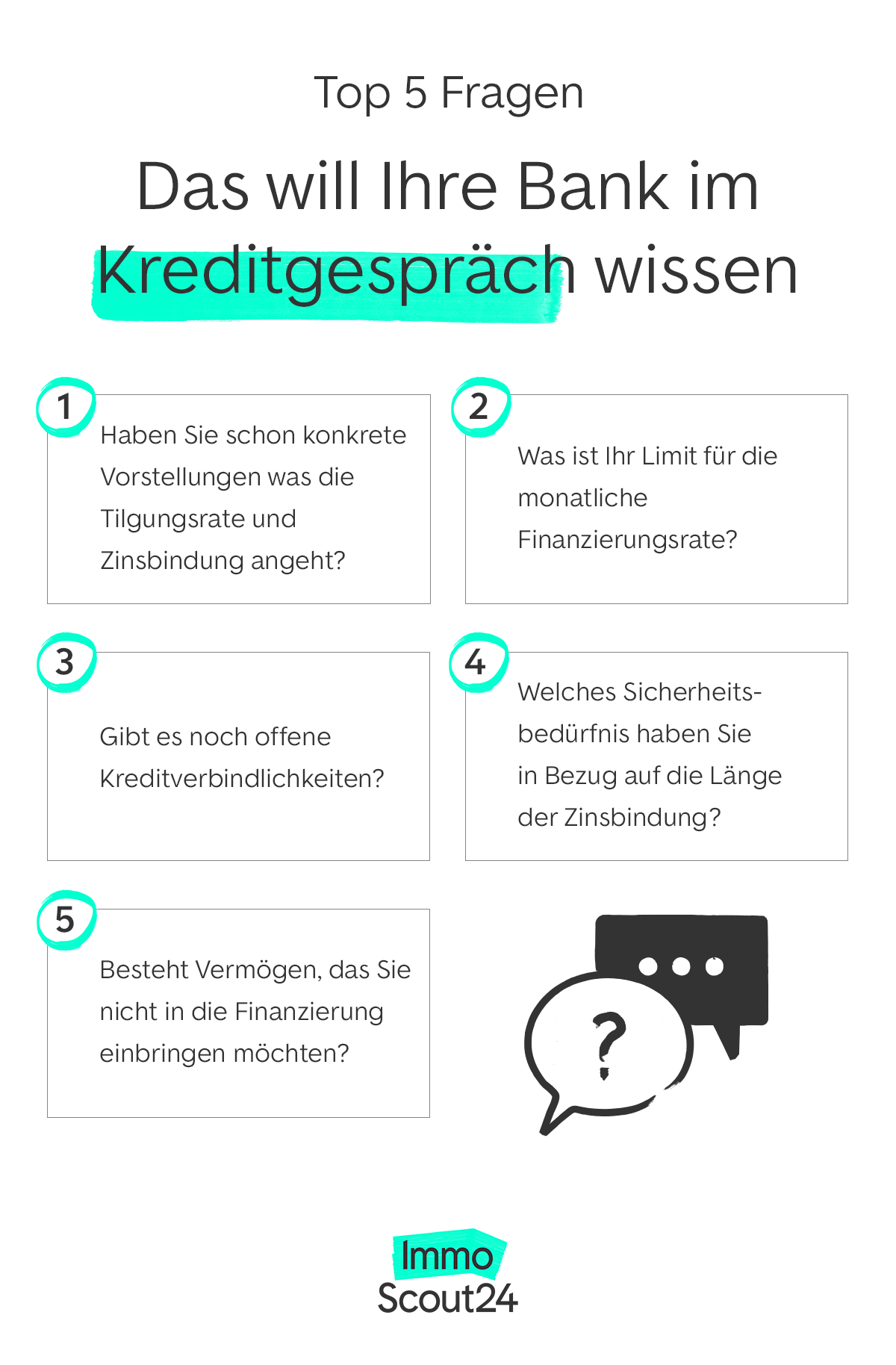 Top 5 Fragen

Das will Ihre Bank im Kreditgespräch wissen

1
Haben Sie schon konkrete Vorstellungen was die Tilgungsrate und Zinsbindung angeht?

2
Was ist Ihr Limit für die monatliche Finanzierungsrate?

3
Gibt es noch offene Kreditverbindlichkeiten?

4
Welches Sicherheitsbedürfnis haben Sie in Bezug auf die Länge der Zinsbindung?

5
Besteht Vermögen, das Sie nicht in die Finanzierung einbringen möchten?

?

Immo
Scout24